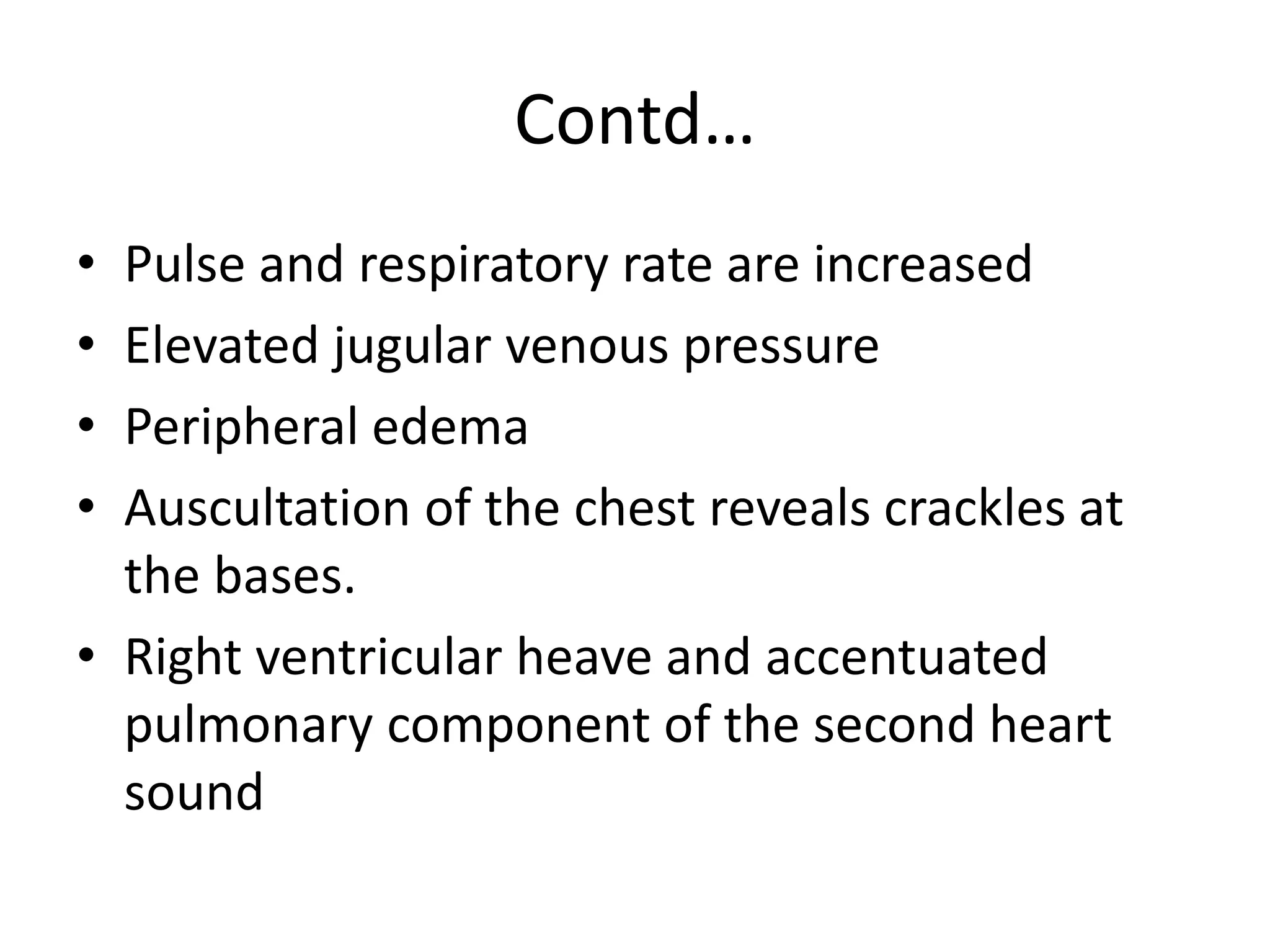 Contd…

• Pulse and respiratory rate are increased
• Elevated jugular venous pressure
• Peripheral edema
• Auscultation of the chest reveals crackles at the bases.
• Right ventricular heave and accentuated pulmonary component of the second heart sound